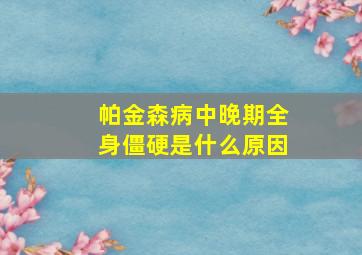 帕金森病中晚期全身僵硬是什么原因